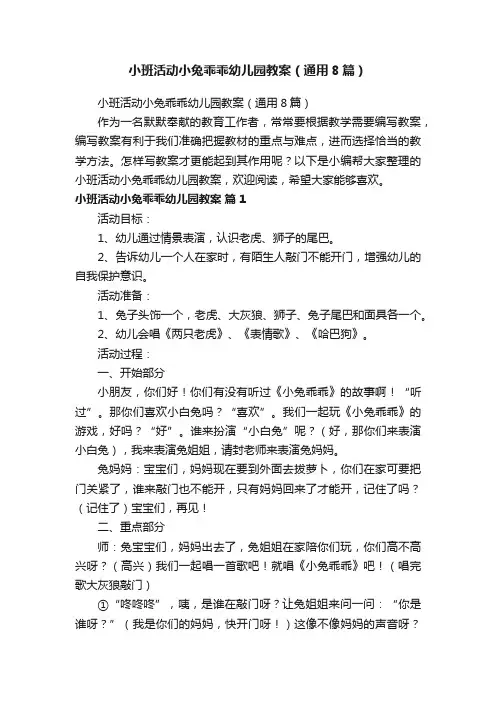 小班活动小兔乖乖幼儿园教案（通用8篇）

小班活动小兔乖乖幼儿园教案（通用8篇）

作为一名默默奉献的教育工作者，常常要根据教学需要编写教案，编写教案有利于我们准确把握教材的重点与难点，进而选择恰当的教学方法。怎样写教案才更能起到其作用呢？以下是小编帮大家整理的小班活动小兔乖乖幼儿园教案，欢迎阅读，希望大家能够喜欢。

小班活动小兔乖乖幼儿园教案 篇1

活动目标：

1、幼儿通过情景表演，认识老虎、狮子的尾巴。

2、告诉幼儿一个人在家时，有陌生人敲门不能开门，增强幼儿的自我保护意识。

活动准备：

1、兔子头饰一个，老虎、大灰狼、狮子、兔子尾巴和面具各一个。

2、幼儿会唱《两只老虎》、《表情歌》、《哈巴狗》。

活动过程：

一、开始部分

小朋友，你们好！你们有没有听过《小兔乖乖》的故事啊！“听过”。那你们喜欢小白兔吗？“喜欢”。我们一起玩《小兔乖乖》的游戏，好吗？“好”。谁来扮演“小白兔”呢？（好，那你们来表演小白兔），我来表演兔姐姐，请封老师来表演兔妈妈。

兔妈妈：宝宝们，妈妈现在要到外面去拔萝卜，你们在家可要把门关紧了，谁来敲门也不能开，只有妈妈回来了才能开，记住了吗？（记住了）宝宝们，再见！

二、重点部分

师：兔宝宝们，妈妈出去了，兔姐姐在家陪你们玩，你们高不高兴呀？（高兴）我们一起唱一首歌吧！就唱《小兔乖乖》吧！（唱完歌大灰狼敲门）

①“咚咚咚”，咦，是谁在敲门呀？让兔姐姐来问一问：“你是谁呀？”（我是你们的妈妈，快开门呀！）这像不像妈妈的声音呀？